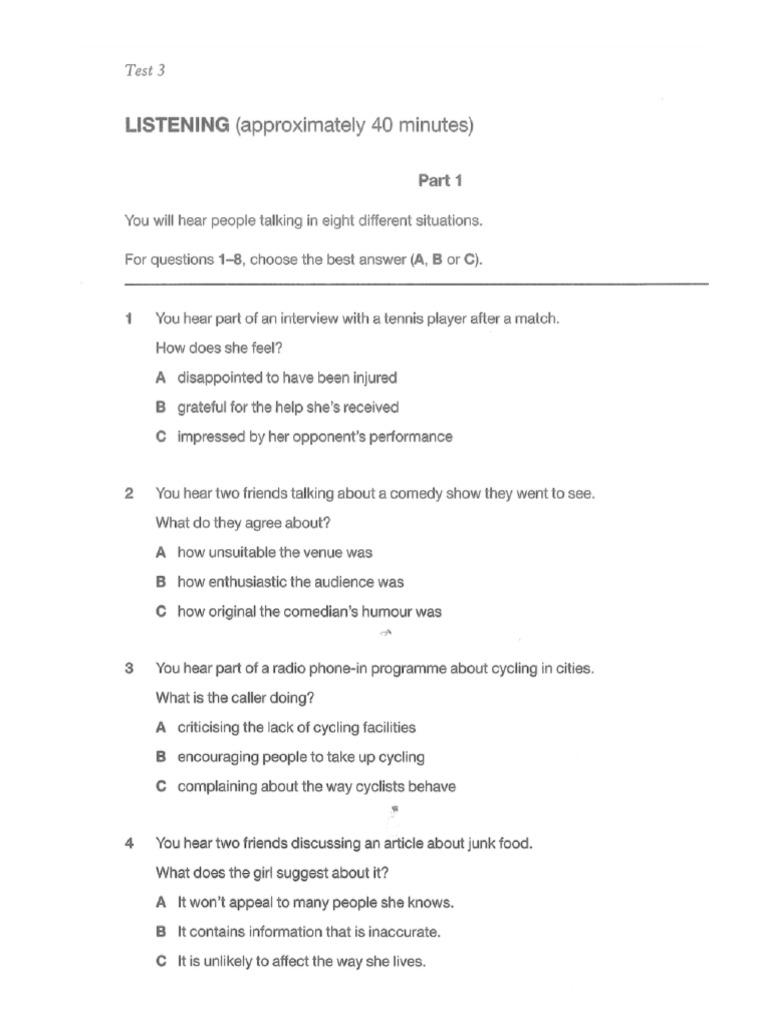 Test 3

LISTENING (approximately 40 minutes)

Part 1

You will hear people talking in eight different situations.

For questions 1–8, choose the best answer (A, B or C).

1 You hear part of an interview with a tennis player after a match.

How does she feel?

A disappointed to have been injured

B grateful for the help she's received

C impressed by her opponent's performance

2 You hear two friends talking about a comedy show they went to see.

What do they agree about?

A how unsuitable the venue was

B how enthusiastic the audience was

C how original the comedian's humour was

3 You hear part of a radio phone-in programme about cycling in cities.

What is the caller doing?

A criticising the lack of cycling facilities

B encouraging people to take up cycling

C complaining about the way cyclists behave

4 You hear two friends discussing an article about junk food.

What does the girl suggest about it?

A It won't appeal to many people she knows.

B It contains information that is inaccurate.

C It is unlikely to affect the way she lives.